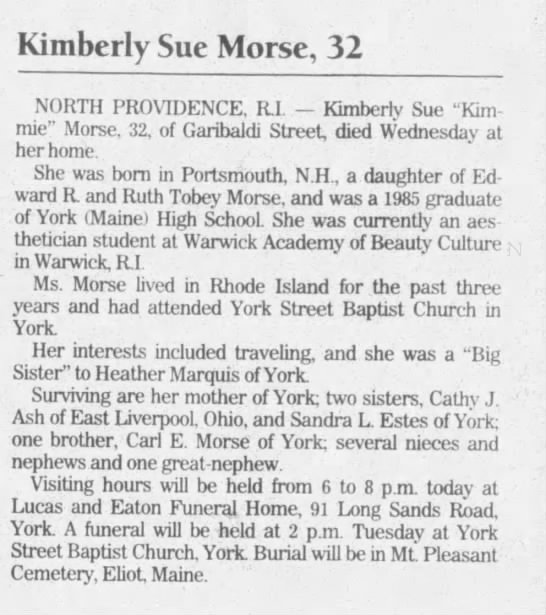 Kimberly Sue Morse, 32

NORTH PROVIDENCE, R.I. — Kimberly Sue "Kimmie" Morse, 32, of Garibaldi Street, died Wednesday at her home.

She was born in Portsmouth, N.H., a daughter of Edward R. and Ruth Tobey Morse, and was a 1985 graduate of York (Maine) High School. She was currently an aesthetician student at Warwick Academy of Beauty Culture in Warwick, R.I.

Ms. Morse lived in Rhode Island for the past three years and had attended York Street Baptist Church in York.

Her interests included traveling, and she was a "Big Sister" to Heather Marquis of York.

Surviving are her mother of York; two sisters, Cathy J. Ash of East Liverpool, Ohio, and Sandra L. Estes of York; one brother, Carl E. Morse of York; several nieces and nephews and one great-nephew.

Visiting hours will be held from 6 to 8 p.m. today at Lucas and Eaton Funeral Home, 91 Long Sands Road, York. A funeral will be held at 2 p.m. Tuesday at York Street Baptist Church, York. Burial will be in Mt. Pleasant Cemetery, Eliot, Maine.